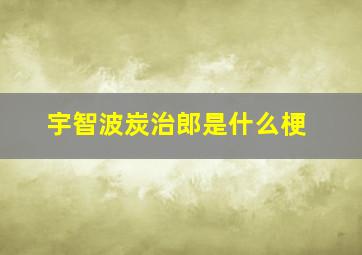 宇智波炭治郎是什么梗